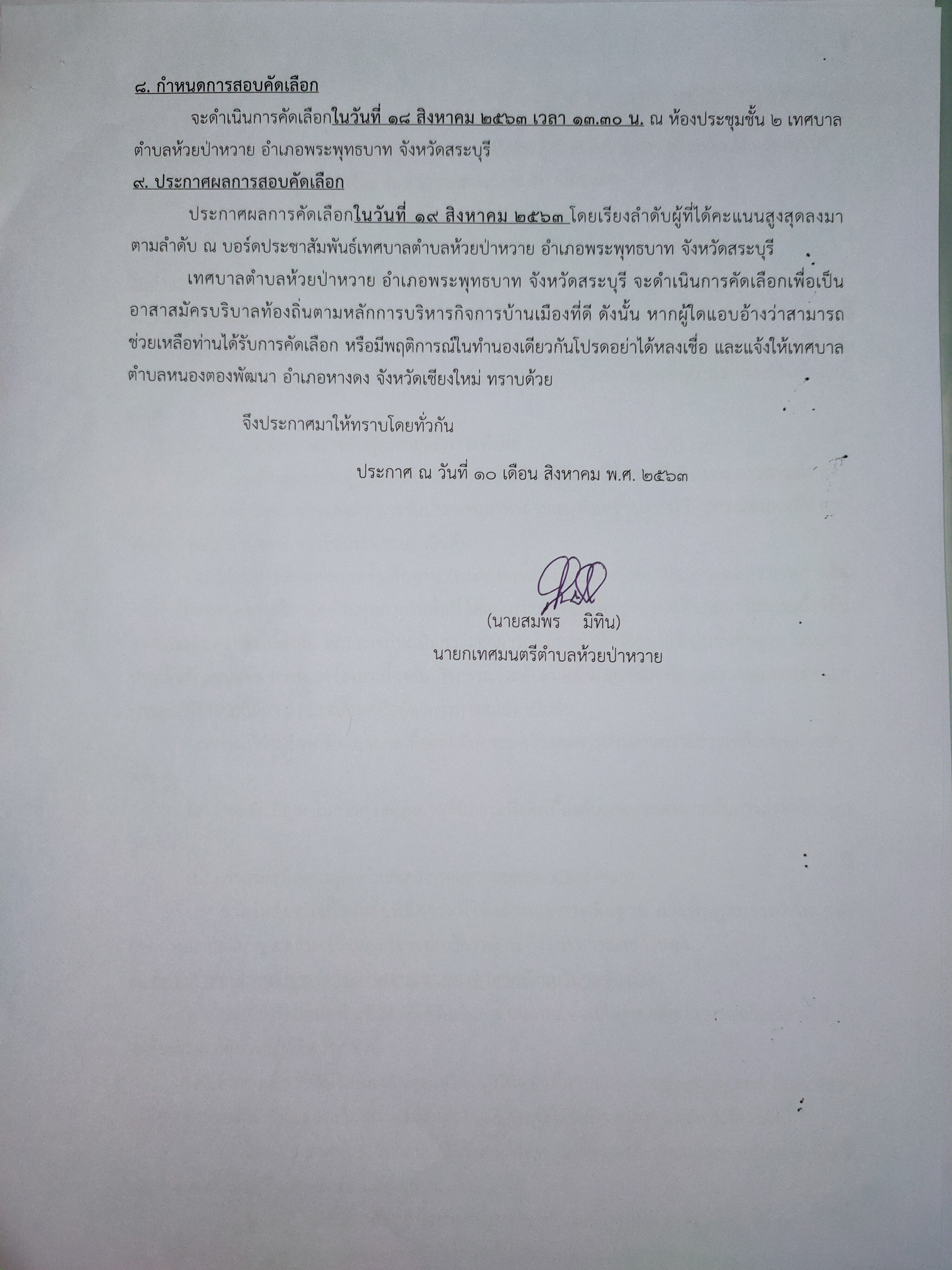 ๘. กำหนดการสอบคัดเลือก

จะดำเนินการคัดเลือกในวันที่ ๑๘ สิงหาคม ๒๕๖๓ เวลา ๑๓.๓๐ น. ณ ห้องประชุมชั้น ๒ เทศบาลตำบลห้วยป่าหวาย อำเภอพระพุทธบาท จังหวัดสระบุรี

๙. ประกาศผลการสอบคัดเลือก

ประกาศผลการคัดเลือกในวันที่ ๑๙ สิงหาคม ๒๕๖๓ โดยเรียงลำดับผู้ที่ได้คะแนนสูงสุดลงมาตามลำดับ ณ บอร์ดประชาสัมพันธ์เทศบาลตำบลห้วยป่าหวาย อำเภอพระพุทธบาท จังหวัดสระบุรี

เทศบาลตำบลห้วยป่าหวาย อำเภอพระพุทธบาท จังหวัดสระบุรี จะดำเนินการคัดเลือกเพื่อเป็นอาสาสมัครบริบาลท้องถิ่นตามหลักการบริหารกิจการบ้านเมืองที่ดี ดังนั้น หากผู้ใดแอบอ้างว่าสามารถช่วยเหลือท่านได้รับการคัดเลือก หรือมีพฤติการณ์ในทำนองเดียวกันโปรดอย่าได้หลงเชื่อ และแจ้งให้เทศบาลตำบลหนองตองพัฒนา อำเภอหางดง จังหวัดเชียงใหม่ ทราบด้วย

จึงประกาศมาให้ทราบโดยทั่วกัน

ประกาศ ณ วันที่ ๑๐ เดือน สิงหาคม พ.ศ. ๒๕๖๓

(นายสมพร มิทิน)
นายกเทศมนตรีตำบลห้วยป่าหวาย